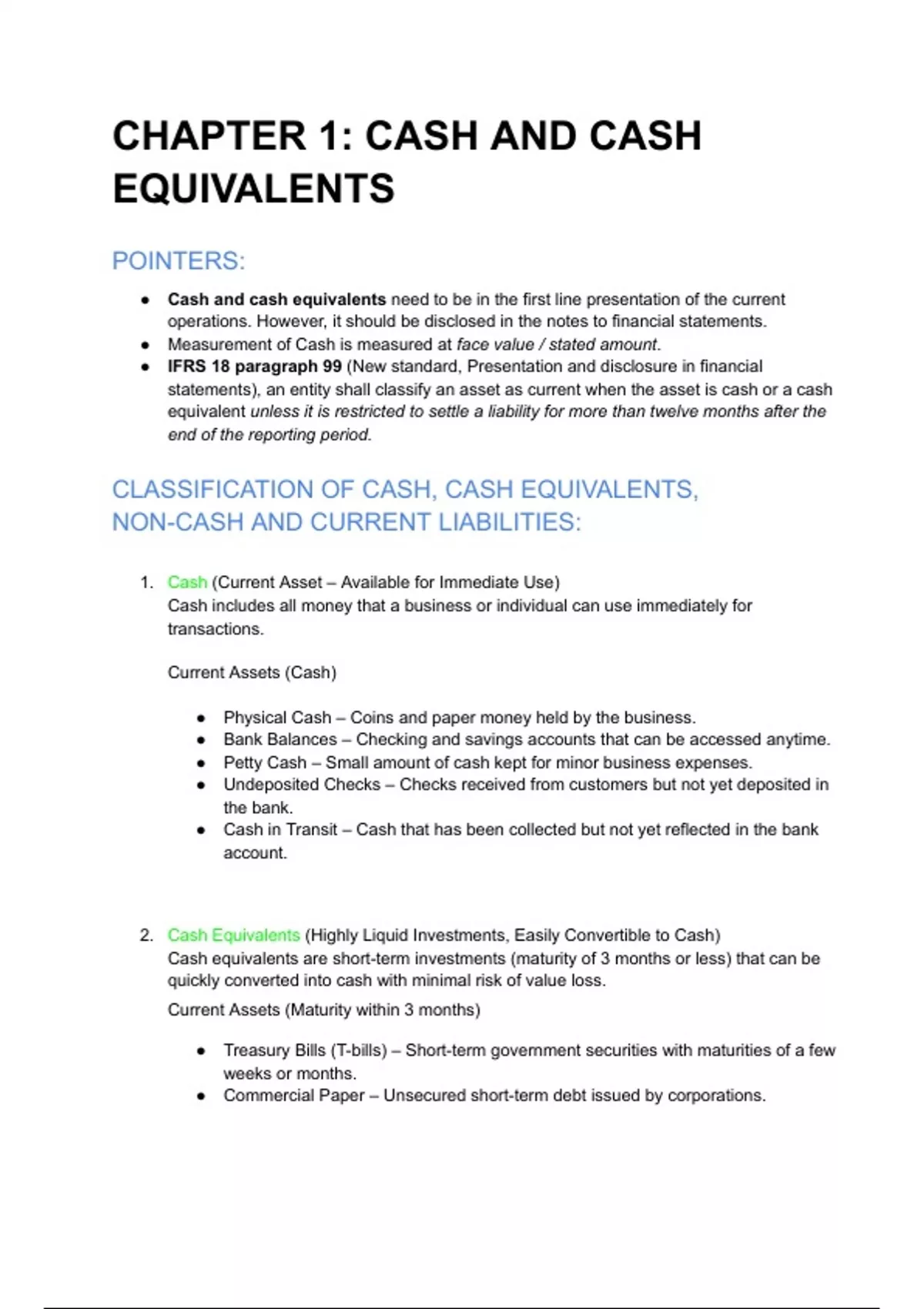 CHAPTER 1: CASH AND CASH EQUIVALENTS

POINTERS:

• Cash and cash equivalents need to be in the first line presentation of the current operations. However, it should be disclosed in the notes to financial statements.
• Measurement of Cash is measured at face value / stated amount.
• IFRS 18 paragraph 99 (New standard, Presentation and disclosure in financial statements), an entity shall classify an asset as current when the asset is cash or a cash equivalent unless it is restricted to settle a liability for more than twelve months after the end of the reporting period.

CLASSIFICATION OF CASH, CASH EQUIVALENTS, NON-CASH AND CURRENT LIABILITIES:

1. Cash (Current Asset – Available for Immediate Use)
Cash includes all money that a business or individual can use immediately for transactions.

Current Assets (Cash)

• Physical Cash – Coins and paper money held by the business.
• Bank Balances – Checking and savings accounts that can be accessed anytime.
• Petty Cash – Small amount of cash kept for minor business expenses.
• Undeposited Checks – Checks received from customers but not yet deposited in the bank.
• Cash in Transit – Cash that has been collected but not yet reflected in the bank account.

2. Cash Equivalents (Highly Liquid Investments, Easily Convertible to Cash)
Cash equivalents are short-term investments (maturity of 3 months or less) that can be quickly converted into cash with minimal risk of value loss.

Current Assets (Maturity within 3 months)

• Treasury Bills (T-bills) – Short-term government securities with maturities of a few weeks or months.
• Commercial Paper – Unsecured short-term debt issued by corporations.